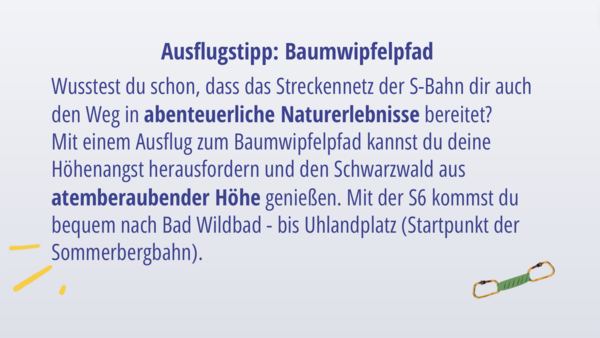 Ausflugstipp: Baumwipfelpfad

Wusstest du schon, dass das Streckennetz der S-Bahn dir auch den Weg in abenteuerliche Naturerlebnisse bereitet?
Mit einem Ausflug zum Baumwipfelpfad kannst du deine Höhenangst herausfordern und den Schwarzwald aus atemberaubender Höhe genießen. Mit der S6 kommst du bequem nach Bad Wildbad - bis Uhlandplatz (Startpunkt der Sommerbergbahn).